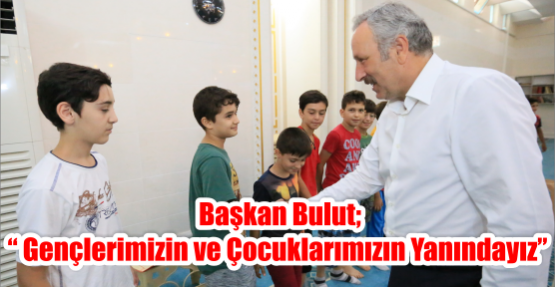 Başkan Bulut;
“ Gençlerimizin ve Çocuklarımızın Yanındayız”